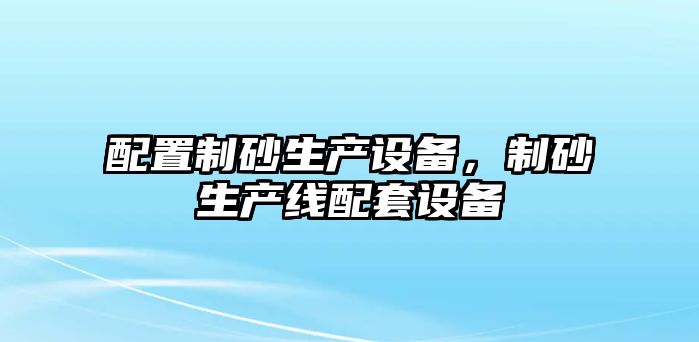 配置制砂生产设备，制砂生产线配套设备